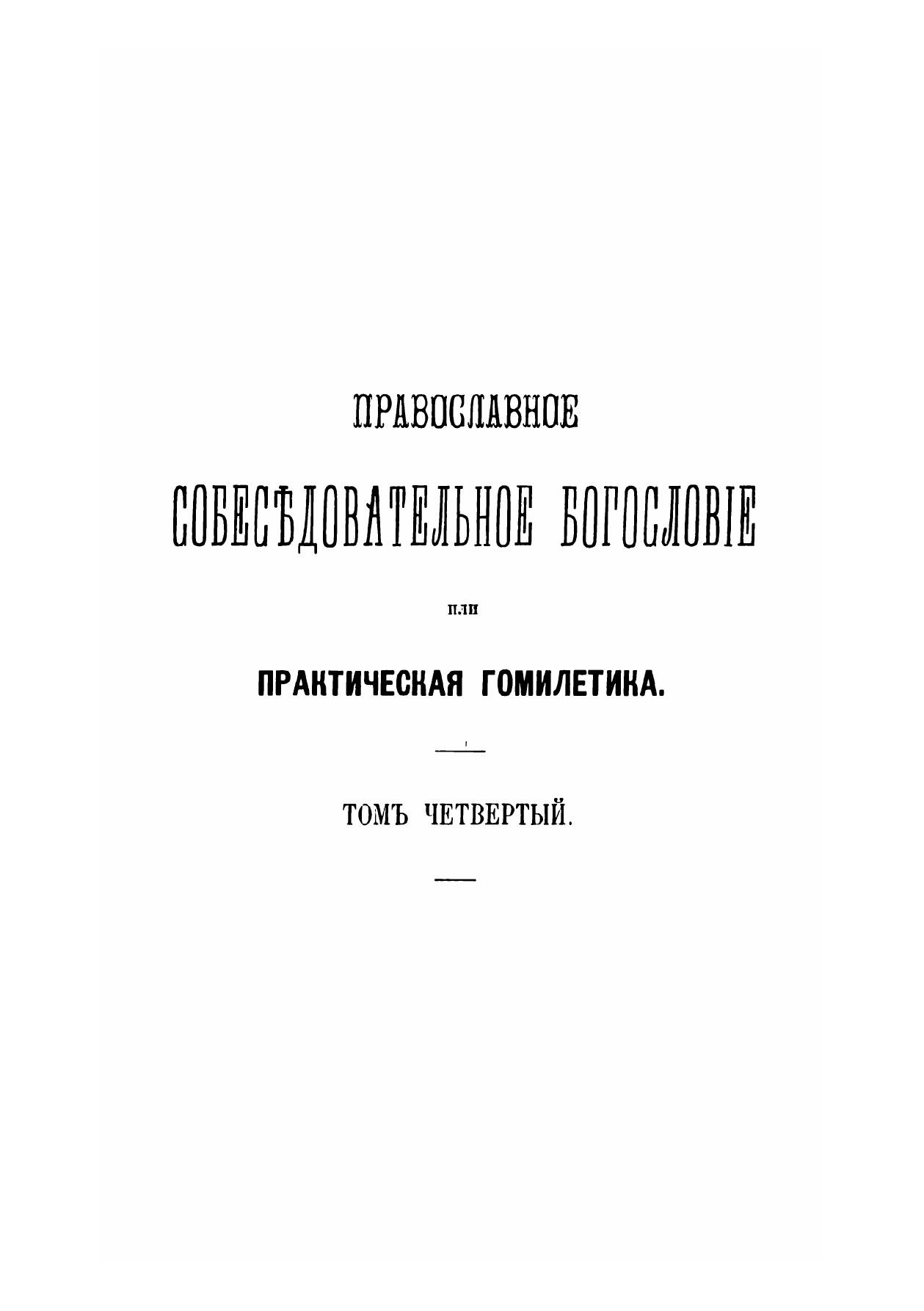 ПРАВОСЛАВНОЕ

СОБЕСѢДОВАТЕЛЬНОЕ БОГОСЛОВІЕ

или

ПРАКТИЧЕСКАЯ ГОМИЛЕТИКА.

ТОМЪ ЧЕТВЕРТЫЙ.